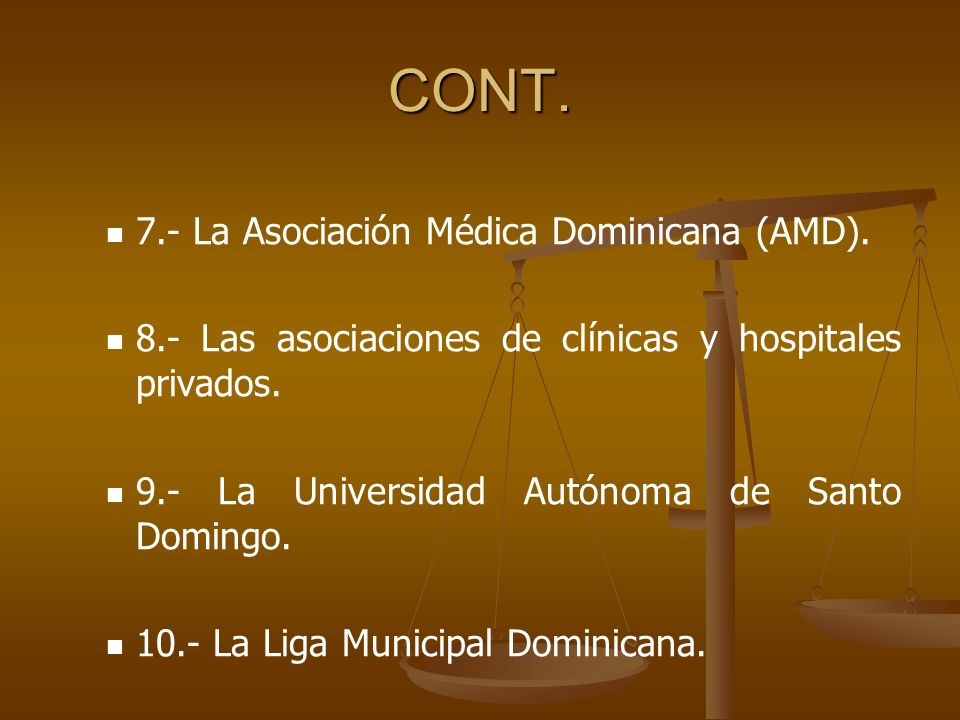 CONT.

7.- La Asociación Médica Dominicana (AMD).

8.- Las asociaciones de clínicas y hospitales privados.

9.- La Universidad Autónoma de Santo Domingo.

10.- La Liga Municipal Dominicana.